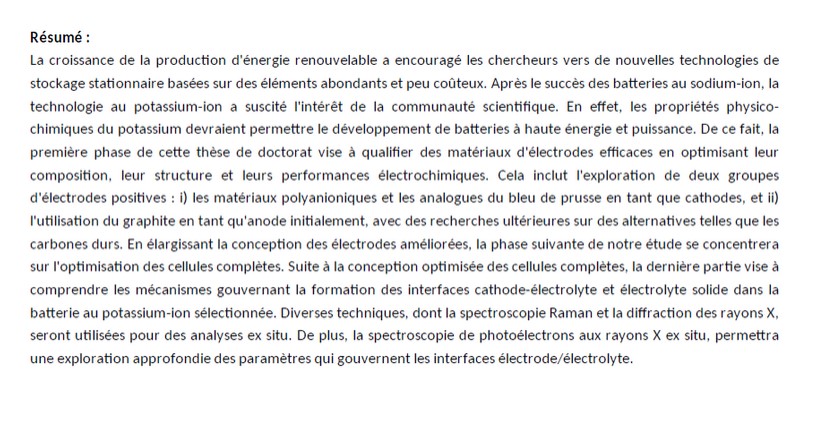 Résumé :
La croissance de la production d'énergie renouvelable a encouragé les chercheurs vers de nouvelles technologies de stockage stationnaire basées sur des éléments abondants et peu coûteux. Après le succès des batteries au sodium-ion, la technologie au potassium-ion a suscité l'intérêt de la communauté scientifique. En effet, les propriétés physico-chimiques du potassium devraient permettre le développement de batteries à haute énergie et puissance. De ce fait, la première phase de cette thèse de doctorat vise à qualifier des matériaux d'électrodes efficaces en optimisant leur composition, leur structure et leurs performances électrochimiques. Cela inclut l'exploration de deux groupes d'électrodes positives : i) les matériaux polyanioniques et les analogues du bleu de prusse en tant que cathodes, et ii) l'utilisation du graphite en tant qu'anode initialement, avec des recherches ultérieures sur des alternatives telles que les carbones durs. En élargissant la conception des électrodes améliorées, la phase suivante de notre étude se concentrera sur l'optimisation des cellules complètes. Suite à la conception optimisée des cellules complètes, la dernière partie vise à comprendre les mécanismes gouvernant la formation des interfaces cathode-électrolyte et électrolyte solide dans la batterie au potassium-ion sélectionnée. Diverses techniques, dont la spectroscopie Raman et la diffraction des rayons X, seront utilisées pour des analyses ex situ. De plus, la spectroscopie de photoélectrons aux rayons X ex situ, permettra une exploration approfondie des paramètres qui gouvernent les interfaces électrode/électrolyte.